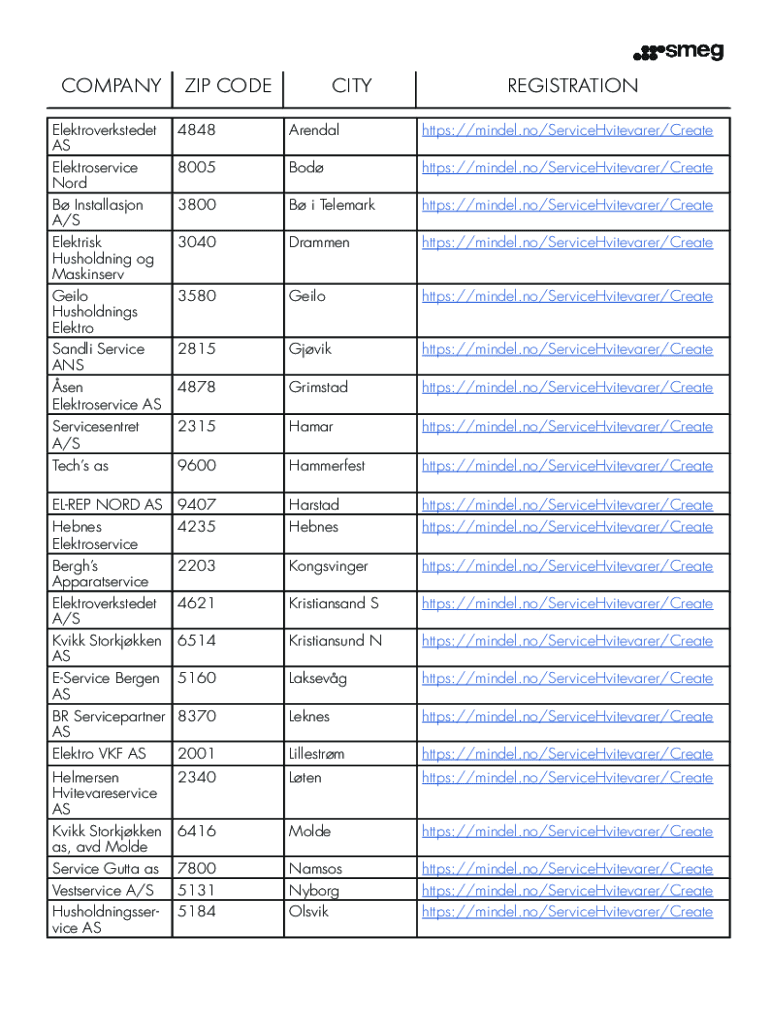 smeg

| COMPANY | ZIP CODE | CITY | REGISTRATION |
|---|---|---|---|
| Elektroverkstedet AS | 4848 | Arendal | https://mindel.no/ServiceHvitevarer/Create |
| Elektroservice Nord | 8005 | Bodø | https://mindel.no/ServiceHvitevarer/Create |
| Bø Installasjon A/S | 3800 | Bø i Telemark | https://mindel.no/ServiceHvitevarer/Create |
| Elektrisk Husholdning og Maskinserv | 3040 | Drammen | https://mindel.no/ServiceHvitevarer/Create |
| Geilo Husholdnings Elektro | 3580 | Geilo | https://mindel.no/ServiceHvitevarer/Create |
| Sandli Service ANS | 2815 | Gjøvik | https://mindel.no/ServiceHvitevarer/Create |
| Åsen Elektroservice AS | 4878 | Grimstad | https://mindel.no/ServiceHvitevarer/Create |
| Servicesentret A/S | 2315 | Hamar | https://mindel.no/ServiceHvitevarer/Create |
| Tech's as | 9600 | Hammerfest | https://mindel.no/ServiceHvitevarer/Create |
| EL-REP NORD AS | 9407 | Harstad | https://mindel.no/ServiceHvitevarer/Create |
| Hebnes Elektroservice | 4235 | Hebnes | https://mindel.no/ServiceHvitevarer/Create |
| Bergh's Apparatservice | 2203 | Kongsvinger | https://mindel.no/ServiceHvitevarer/Create |
| Elektroverkstedet A/S | 4621 | Kristiansand S | https://mindel.no/ServiceHvitevarer/Create |
| Kvikk Storkjøkken AS | 6514 | Kristiansund N | https://mindel.no/ServiceHvitevarer/Create |
| E-Service Bergen AS | 5160 | Laksevåg | https://mindel.no/ServiceHvitevarer/Create |
| BR Servicepartner AS | 8370 | Leknes | https://mindel.no/ServiceHvitevarer/Create |
| Elektro VKF AS | 2001 | Lillestrøm | https://mindel.no/ServiceHvitevarer/Create |
| Helmersen Hvitevareservice AS | 2340 | Løten | https://mindel.no/ServiceHvitevarer/Create |
| Kvikk Storkjøkken as, avd Molde | 6416 | Molde | https://mindel.no/ServiceHvitevarer/Create |
| Service Gutta as | 7800 | Namsos | https://mindel.no/ServiceHvitevarer/Create |
| Vestservice A/S | 5131 | Nyborg | https://mindel.no/ServiceHvitevarer/Create |
| Husholdningsservice AS | 5184 | Olsvik | https://mindel.no/ServiceHvitevarer/Create |